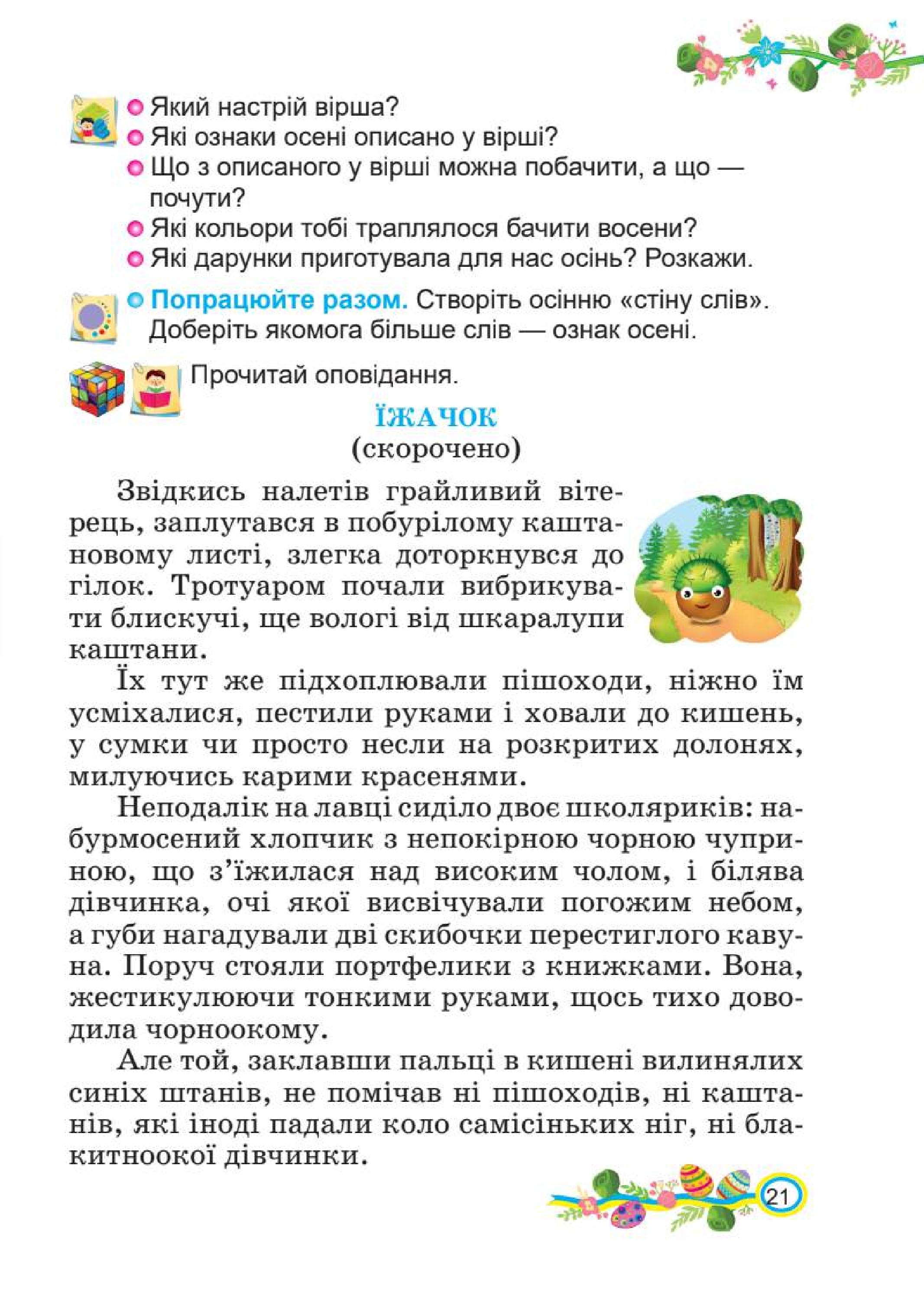 Який настрій вірша?
Які ознаки осені описано у вірші?
Що з описаного у вірші можна побачити, а що — почути?
Які кольори тобі траплялося бачити восени?
Які дарунки приготувала для нас осінь? Розкажи.

Попрацюйте разом. Створіть осінню «стіну слів». Доберіть якомога більше слів — ознак осені.

Прочитай оповідання.

ЇЖАЧОК
(скорочено)

Звідкись налетів грайливий вітерець, заплутався в побурілому каштановому листі, злегка доторкнувся до гілок. Тротуаром почали вибрикувати блискучі, ще вологі від шкаралупи каштани.

Їх тут же підхоплювали пішоходи, ніжно їм усміхалися, пестили руками і ховали до кишень, у сумки чи просто несли на розкритих долонях, милуючись карими красенями.

Неподалік на лавці сиділо двоє школяриків: набурмосений хлопчик з непокірною чорною чуприною, що з'їжилася над високим чолом, і білява дівчинка, очі якої висвічували погожим небом, а губи нагадували дві скибочки перестиглого кавуна. Поруч стояли портфелики з книжками. Вона, жестикулюючи тонкими руками, щось тихо доводила чорноокому.

Але той, заклавши пальці в кишені вилинялих синіх штанів, не помічав ні пішоходів, ні каштанів, які іноді падали коло самісіньких ніг, ні блакитноокої дівчинки.

21